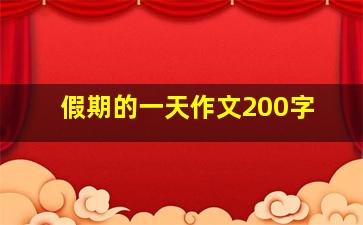 假期的一天作文200字